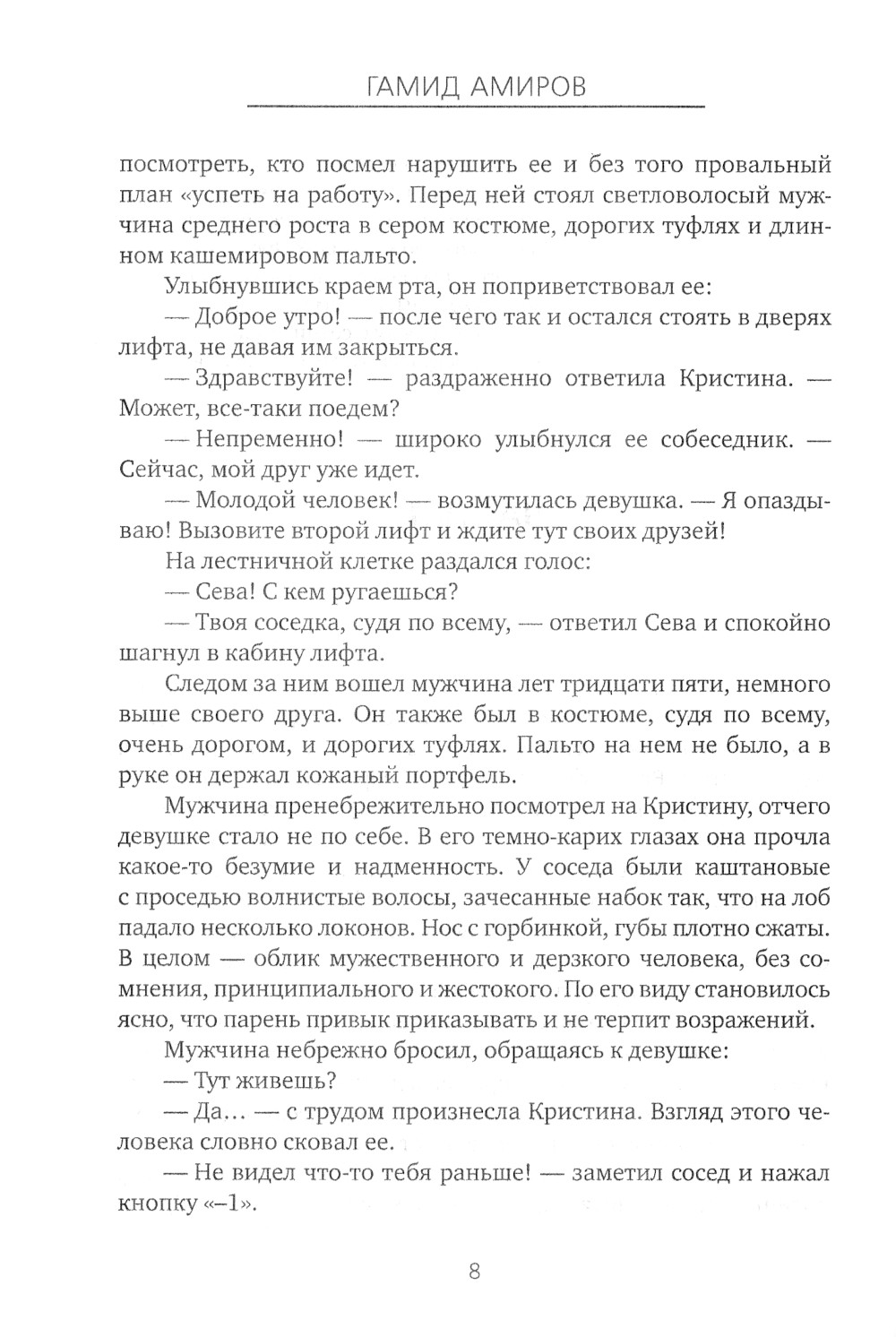 ГАМИД АМИРОВ

посмотреть, кто посмел нарушить ее и без того провальный план «успеть на работу». Перед ней стоял светловолосый мужчина среднего роста в сером костюме, дорогих туфлях и длинном кашемировом пальто.

Улыбнувшись краем рта, он поприветствовал ее:

— Доброе утро! — после чего так и остался стоять в дверях лифта, не давая им закрыться.

— Здравствуйте! — раздраженно ответила Кристина. — Может, все-таки поедем?

— Непременно! — широко улыбнулся ее собеседник. — Сейчас, мой друг уже идет.

— Молодой человек! — возмутилась девушка. — Я опаздываю! Вызовите второй лифт и ждите тут своих друзей!

На лестничной клетке раздался голос:

— Сева! С кем ругаешься?

— Твоя соседка, судя по всему, — ответил Сева и спокойно шагнул в кабину лифта.

Следом за ним вошел мужчина лет тридцати пяти, немного выше своего друга. Он также был в костюме, судя по всему, очень дорогом, и дорогих туфлях. Пальто на нем не было, а в руке он держал кожаный портфель.

Мужчина пренебрежительно посмотрел на Кристину, отчего девушке стало не по себе. В его темно-карих глазах она прочла какое-то безумие и надменность. У соседа были каштановые с проседью волнистые волосы, зачесанные набок так, что на лоб падало несколько локонов. Нос с горбинкой, губы плотно сжаты. В целом — облик мужественного и дерзкого человека, без сомнения, принципиального и жестокого. По его виду становилось ясно, что парень привык приказывать и не терпит возражений.

Мужчина небрежно бросил, обращаясь к девушке:

— Тут живешь?

— Да... — с трудом произнесла Кристина. Взгляд этого человека словно сковал ее.

— Не видел что-то тебя раньше! — заметил сосед и нажал кнопку «–1».

8